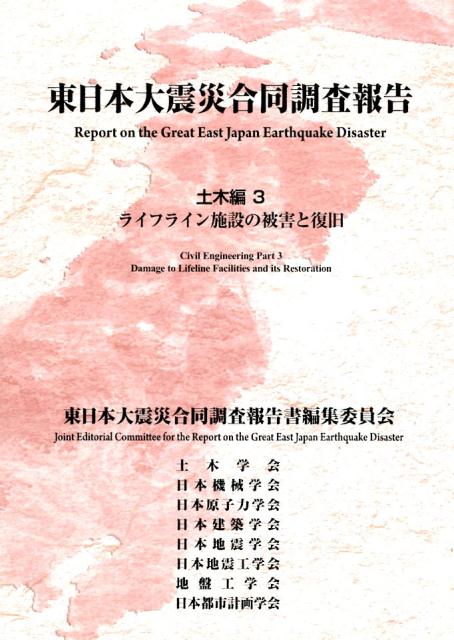 東日本大震災合同調査報告

Report on the Great East Japan Earthquake Disaster

土木編 3
ライフライン施設の被害と復旧

Civil Engineering Part 3
Damage to Lifeline Facilities and its Restoration

東日本大震災合同調査報告書編集委員会
Joint Editorial Committee for the Report on the Great East Japan Earthquake Disaster

土木学会
日本機械学会
日本原子力学会
日本建築学会
日本地震学会
日本地震工学会
地盤工学会
日本都市計画学会